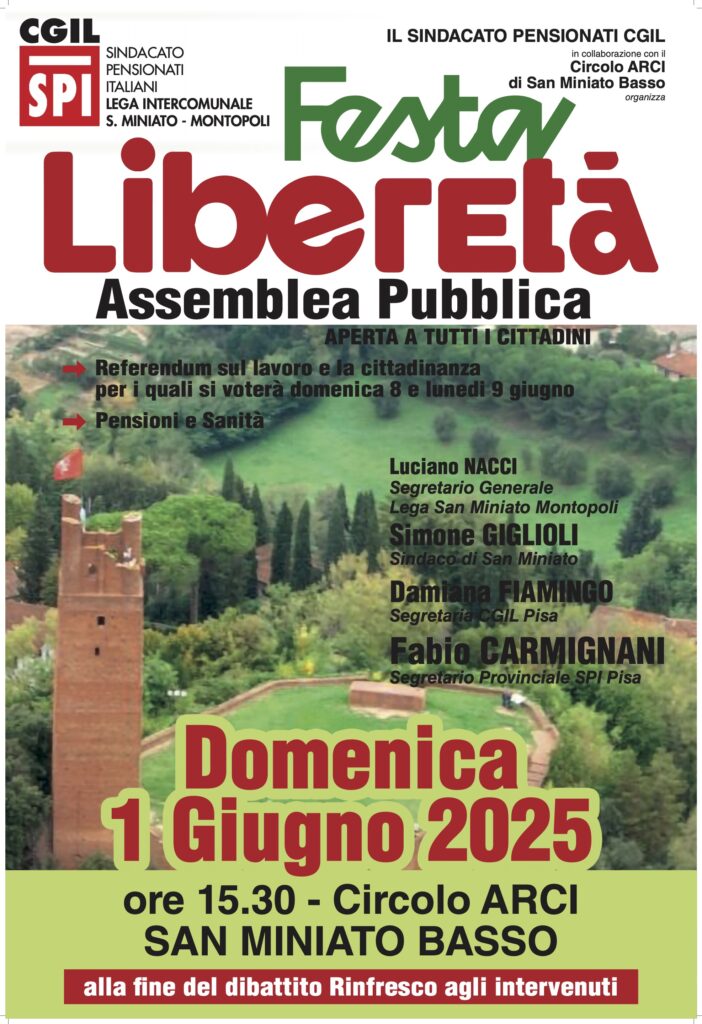 CGIL
SPI
SINDACATO PENSIONATI ITALIANI
LEGA INTERCOMUNALE
S. MINIATO - MONTOPOLI

IL SINDACATO PENSIONATI CGIL
in collaborazione con il
Circolo ARCI
di San Miniato Basso
organizza

Festa
Liberetà

Assemblea Pubblica
APERTA A TUTTI I CITTADINI

Referendum sul lavoro e la cittadinanza per i quali si voterà domenica 8 e lunedì 9 giugno

Pensioni e Sanità

Luciano NACCI
Segretario Generale
Lega San Miniato Montopoli

Simone GIGLIOLI
Sindaco di San Miniato

Damiana FIAMINGO
Segretaria CGIL Pisa

Fabio CARMIGNANI
Segretario Provinciale SPI Pisa

Domenica
1 Giugno 2025

ore 15.30 - Circolo ARCI
SAN MINIATO BASSO

alla fine del dibattito Rinfresco agli intervenuti